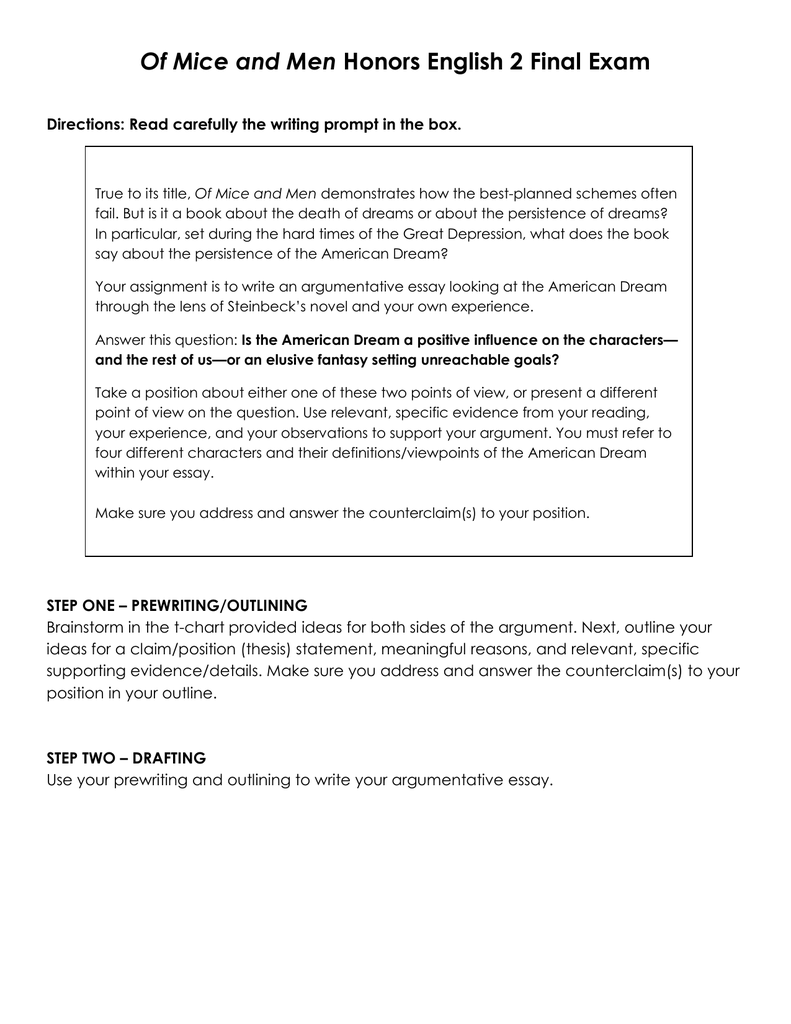 Of Mice and Men Honors English 2 Final Exam

Directions: Read carefully the writing prompt in the box.

True to its title, Of Mice and Men demonstrates how the best-planned schemes often fail. But is it a book about the death of dreams or about the persistence of dreams? In particular, set during the hard times of the Great Depression, what does the book say about the persistence of the American Dream?

Your assignment is to write an argumentative essay looking at the American Dream through the lens of Steinbeck's novel and your own experience.

Answer this question: Is the American Dream a positive influence on the characters—and the rest of us—or an elusive fantasy setting unreachable goals?

Take a position about either one of these two points of view, or present a different point of view on the question. Use relevant, specific evidence from your reading, your experience, and your observations to support your argument. You must refer to four different characters and their definitions/viewpoints of the American Dream within your essay.

Make sure you address and answer the counterclaim(s) to your position.

STEP ONE – PREWRITING/OUTLINING
Brainstorm in the t-chart provided ideas for both sides of the argument. Next, outline your ideas for a claim/position (thesis) statement, meaningful reasons, and relevant, specific supporting evidence/details. Make sure you address and answer the counterclaim(s) to your position in your outline.

STEP TWO – DRAFTING
Use your prewriting and outlining to write your argumentative essay.